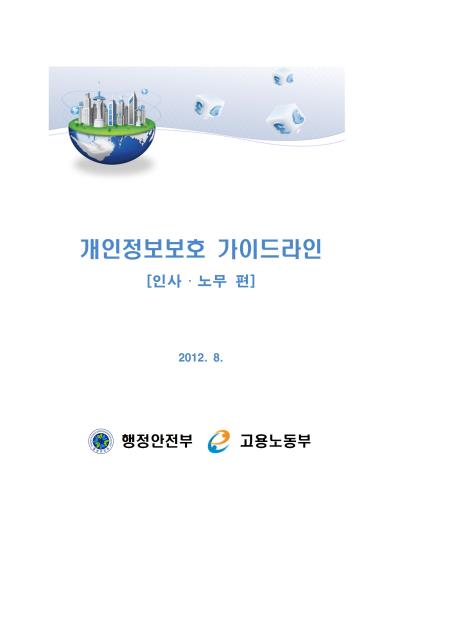 개인정보보호 가이드라인

[인사 · 노무 편]

2012. 8.

행정안전부 고용노동부